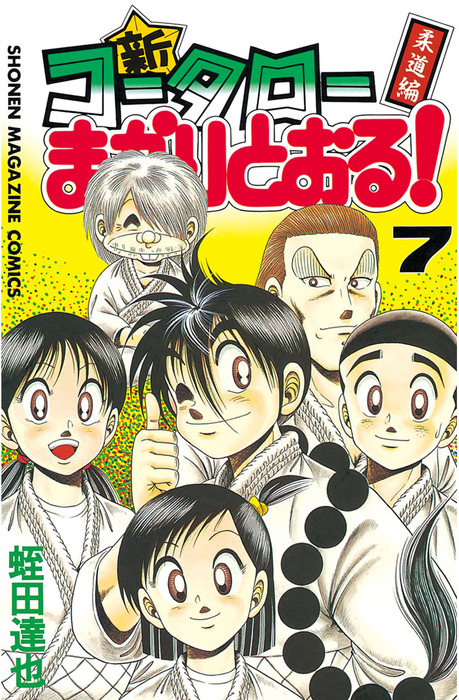 SHONEN MAGAZINE COMICS

新

コータローまかりとおる!

柔道編

7

蛭田達也